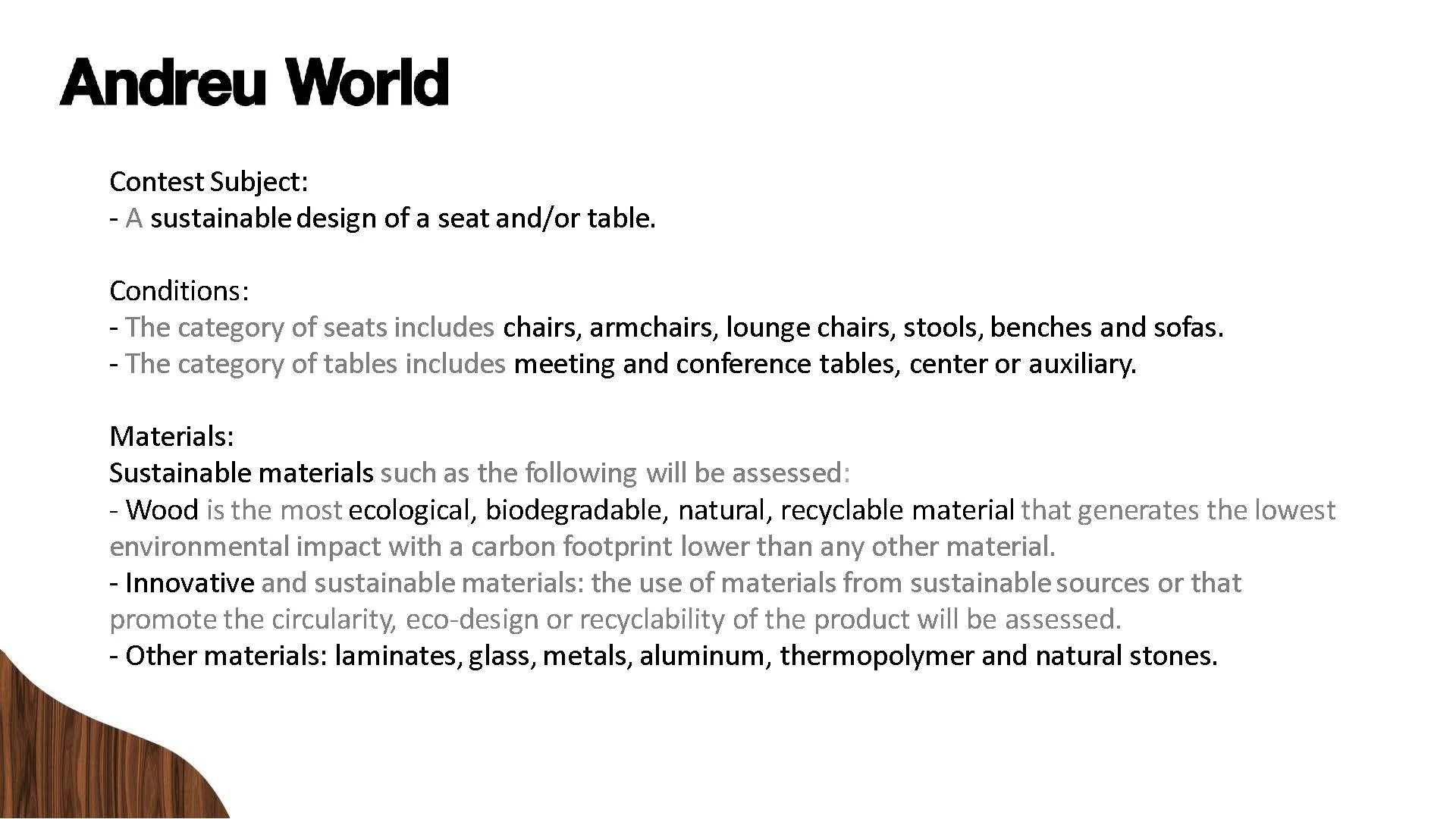 Andreu World

Contest Subject:
- A sustainable design of a seat and/or table.

Conditions:
- The category of seats includes chairs, armchairs, lounge chairs, stools, benches and sofas.
- The category of tables includes meeting and conference tables, center or auxiliary.

Materials:
Sustainable materials such as the following will be assessed:
- Wood is the most ecological, biodegradable, natural, recyclable material that generates the lowest environmental impact with a carbon footprint lower than any other material.
- Innovative and sustainable materials: the use of materials from sustainable sources or that promote the circularity, eco-design or recyclability of the product will be assessed.
- Other materials: laminates, glass, metals, aluminum, thermopolymer and natural stones.